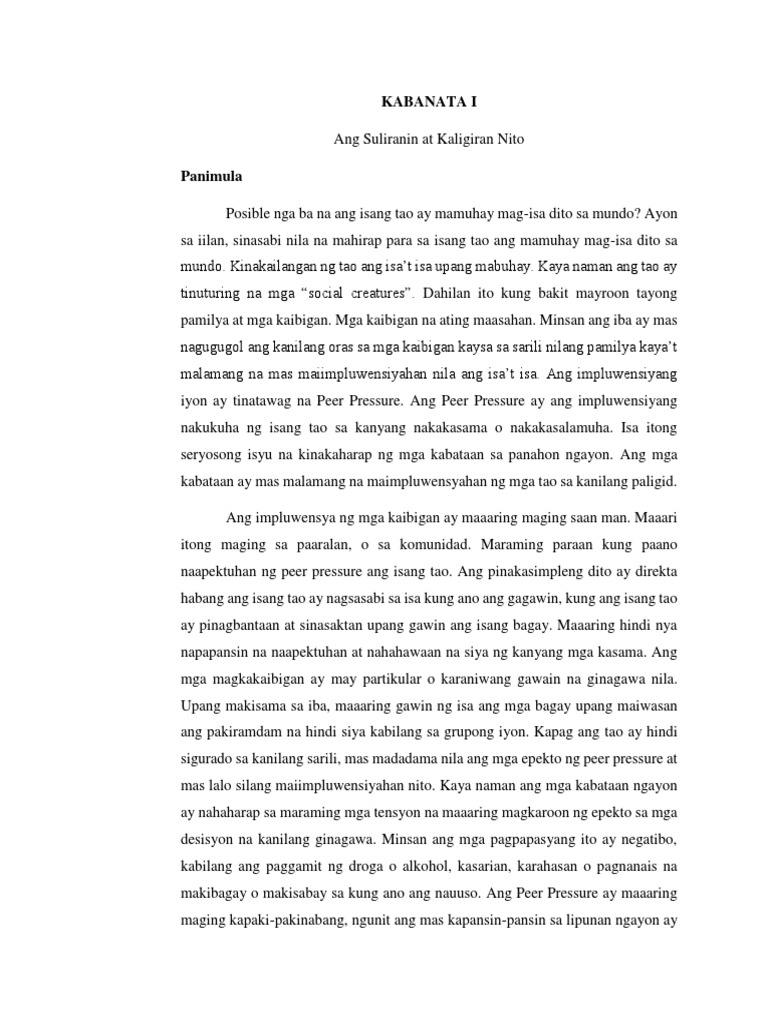 KABANATA I

Ang Suliranin at Kaligiran Nito

Panimula

Posible nga ba na ang isang tao ay mamuhay mag-isa dito sa mundo? Ayon sa iilan, sinasabi nila na mahirap para sa isang tao ang mamuhay mag-isa dito sa mundo. Kinakailangan ng tao ang isa't isa upang mabuhay. Kaya naman ang tao ay tinuturing na mga "social creatures". Dahilan ito kung bakit mayroon tayong pamilya at mga kaibigan. Mga kaibigan na ating maasahan. Minsan ang iba ay mas nagugugol ang kanilang oras sa mga kaibigan kaysa sa sarili nilang pamilya kaya't malamang na mas maiimpluwensiyahan nila ang isa't isa. Ang impluwensiyang iyon ay tinatawag na Peer Pressure. Ang Peer Pressure ay ang impluwensiyang nakukuha ng isang tao sa kanyang nakakasama o nakakasalamuha. Isa itong seryosong isyu na kinakaharap ng mga kabataan sa panahon ngayon. Ang mga kabataan ay mas malamang na maimpluwensyahan ng mga tao sa kanilang paligid.

Ang impluwensya ng mga kaibigan ay maaaring maging saan man. Maaari itong maging sa paaralan, o sa komunidad. Maraming paraan kung paano naapektuhan ng peer pressure ang isang tao. Ang pinakasimpleng dito ay direkta habang ang isang tao ay nagsasabi sa isa kung ano ang gagawin, kung ang isang tao ay pinagbantaan at sinasaktan upang gawin ang isang bagay. Maaaring hindi nya napapansin na naapektuhan at nahahawaan na siya ng kanyang mga kasama. Ang mga magkakaibigan ay may partikular o karaniwang gawain na ginagawa nila. Upang makisama sa iba, maaaring gawin ng isa ang mga bagay upang maiwasan ang pakiramdam na hindi siya kabilang sa grupong iyon. Kapag ang tao ay hindi sigurado sa kanilang sarili, mas madadama nila ang mga epekto ng peer pressure at mas lalo silang maiimpluwensiyahan nito. Kaya naman ang mga kabataan ngayon ay nahaharap sa maraming mga tensyon na maaaring magkaroon ng epekto sa mga desisyon na kanilang ginagawa. Minsan ang mga pagpapasyang ito ay negatibo, kabilang ang paggamit ng droga o alkohol, kasarian, karahasan o pagnanais na makibagay o makisabay sa kung ano ang nauuso. Ang Peer Pressure ay maaaring maging kapaki-pakinabang, ngunit ang mas kapansin-pansin sa lipunan ngayon ay